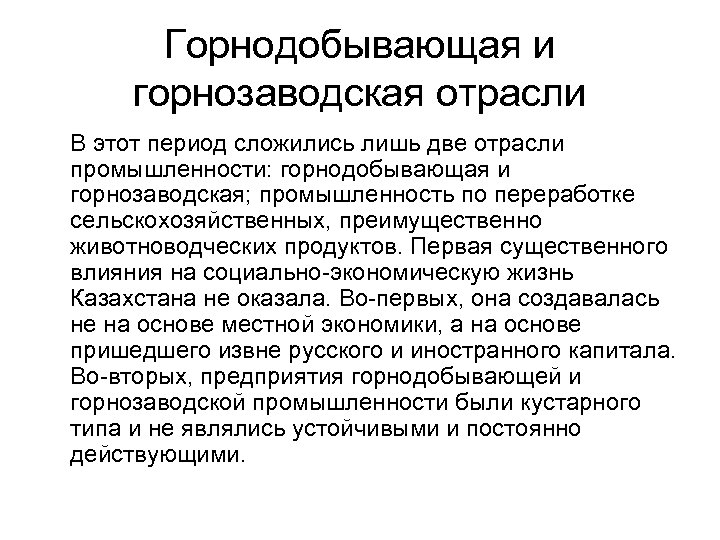 Горнодобывающая и горнозаводская отрасли

В этот период сложились лишь две отрасли промышленности: горнодобывающая и горнозаводская; промышленность по переработке сельскохозяйственных, преимущественно животноводческих продуктов. Первая существенного влияния на социально-экономическую жизнь Казахстана не оказала. Во-первых, она создавалась не на основе местной экономики, а на основе пришедшего извне русского и иностранного капитала. Во-вторых, предприятия горнодобывающей и горнозаводской промышленности были кустарного типа и не являлись устойчивыми и постоянно действующими.